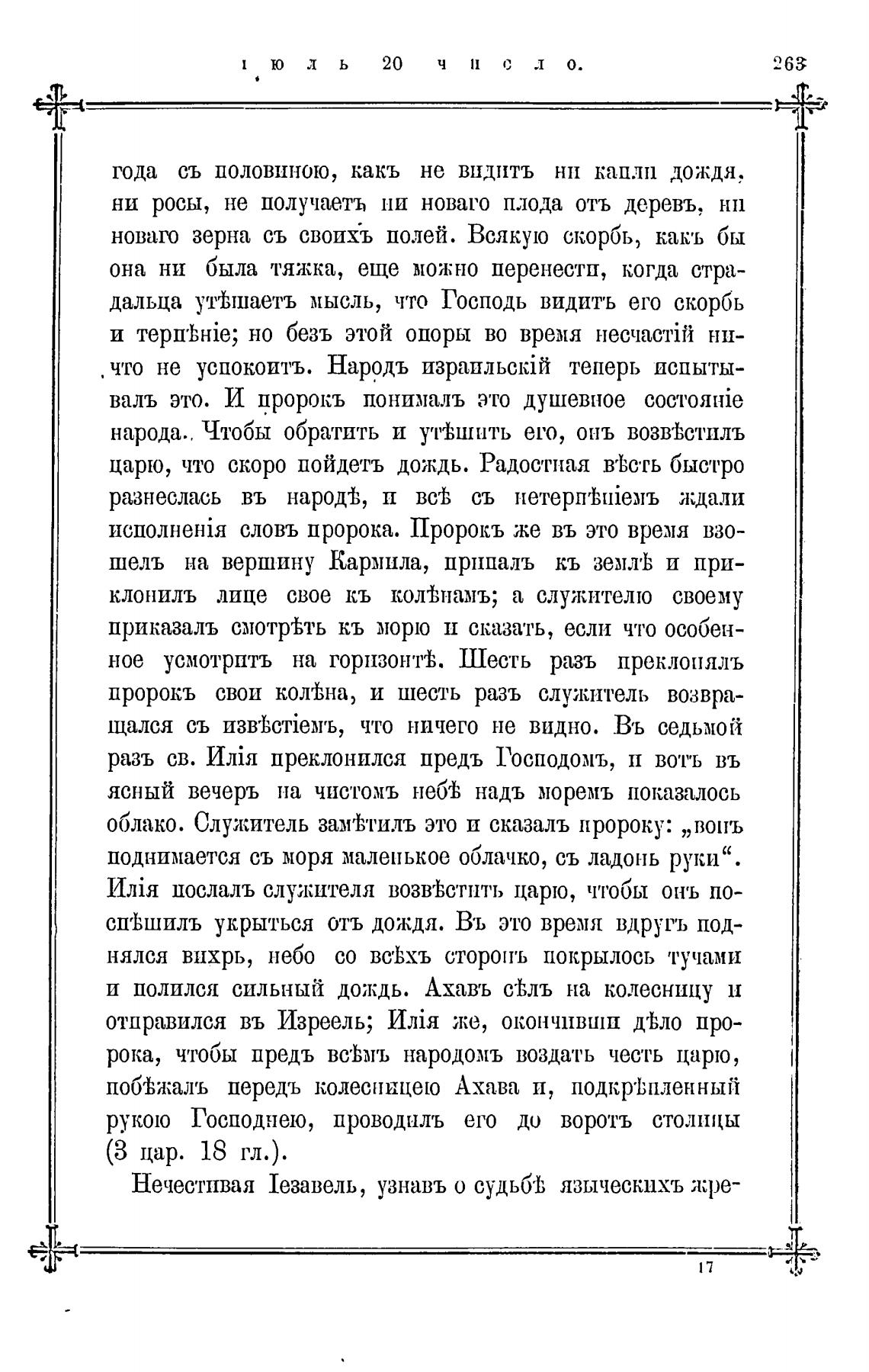 іюль 20 число. 263

года съ половиною, какъ не видитъ ни капли дождя, ни росы, не получаетъ ни новаго плода отъ деревъ, ни новаго зерна съ своихъ полей. Всякую скорбь, какъ бы она ни была тяжка, еще можно перенести, когда страдальца утѣшаетъ мысль, что Господь видитъ его скорбь и терпѣніе; но безъ этой опоры во время несчастій ничто не успокоитъ. Народъ израильскій теперь испытывалъ это. И пророкъ понималъ это душевное состояніе народа. Чтобы обратить и утѣшить его, онъ возвѣстилъ царю, что скоро пойдетъ дождь. Радостная вѣсть быстро разнеслась въ народѣ, и всѣ съ нетерпѣніемъ ждали исполненія словъ пророка. Пророкъ же въ это время взошелъ на вершину Кармила, припалъ къ землѣ и приклонилъ лице свое къ колѣнамъ; а служителю своему приказалъ смотрѣть къ морю и сказать, если что особенное усмотритъ на горизонтѣ. Шесть разъ преклонялъ пророкъ свои колѣна, и шесть разъ служитель возвращался съ извѣстіемъ, что ничего не видно. Въ седьмой разъ св. Илія преклонился предъ Господомъ, и вотъ въ ясный вечеръ на чистомъ небѣ надъ моремъ показалось облако. Служитель замѣтилъ это и сказалъ пророку: „вонъ поднимается съ моря маленькое облачко, съ ладонь руки“. Илія послалъ служителя возвѣстить царю, чтобы онъ поспѣшилъ укрыться отъ дождя. Въ это время вдругъ поднялся вихрь, небо со всѣхъ сторонъ покрылось тучами и полился сильный дождь. Ахавъ сѣлъ на колесницу и отправился въ Изреель; Илія же, окончивши дѣло пророка, чтобы предъ всѣмъ народомъ воздать честь царю, побѣжалъ передъ колесницею Ахава и, подкрѣпленный рукою Господнею, проводилъ его до воротъ столицы (3 цар. 18 гл.).

Нечестивая Іезавель, узнавъ о судьбѣ языческихъ жре-

17